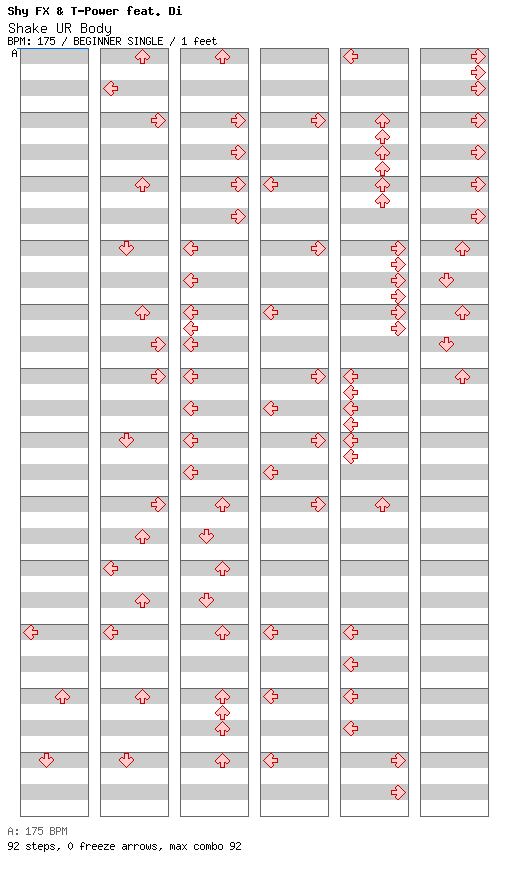 Shy FX & T-Power feat. Di
Shake UR Body
BPM: 175 / BEGINNER SINGLE / 1 feet
A

A: 175 BPM
92 steps, 0 freeze arrows, max combo 92